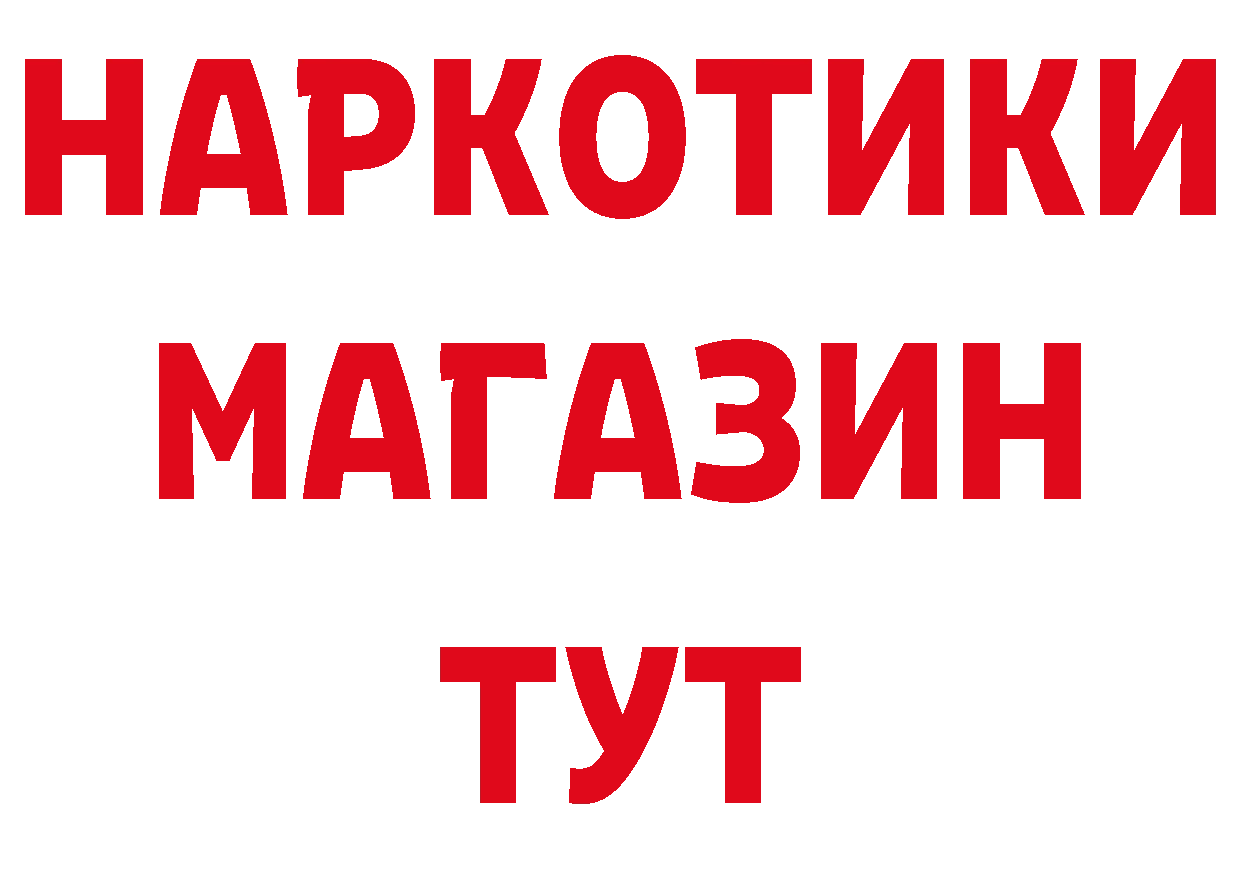 НАРКОТИКИ
МАГАЗИН
ТУТ